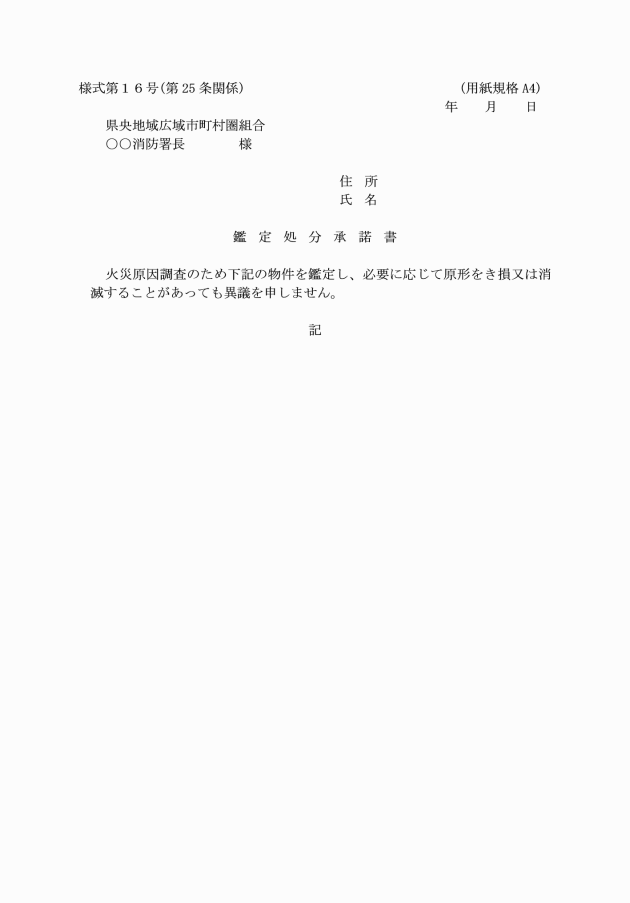 様式第１６号(第25条関係)　　　　　　　　　　　　　(用紙規格A4)

年　　月　　日

県央地域広域市町村圏組合
○○消防署長　　　　様

住 所
氏 名

鑑 定 処 分 承 諾 書

火災原因調査のため下記の物件を鑑定し、必要に応じて原形をき損又は消滅することがあっても異議を申しません。

記